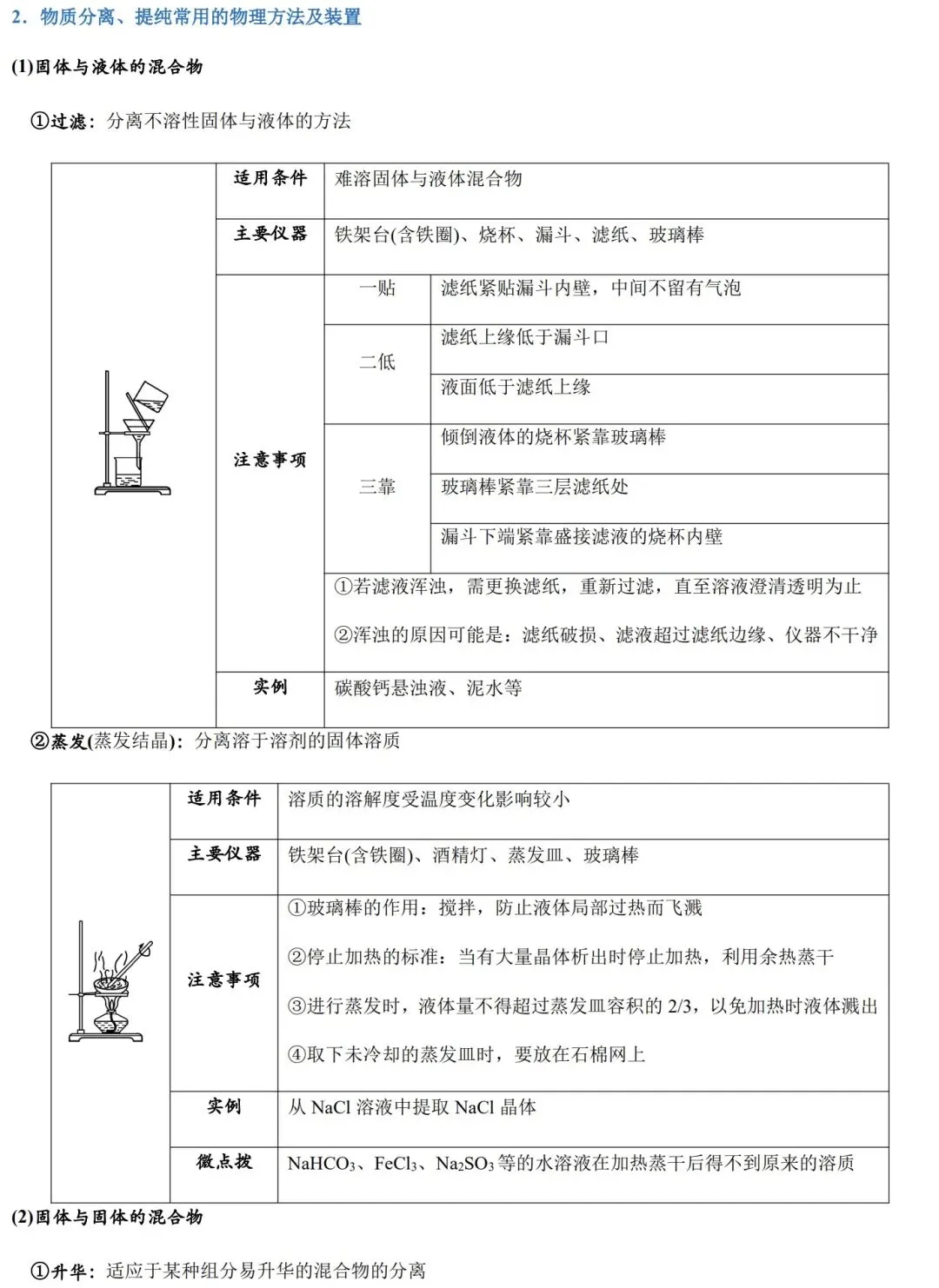 2．物质分离、提纯常用的物理方法及装置

(1)固体与液体的混合物

①过滤：分离不溶性固体与液体的方法

|  | 适用条件 | 难溶固体与液体混合物 |  |
|---|---|---|---|
|  | 主要仪器 | 铁架台(含铁圈)、烧杯、漏斗、滤纸、玻璃棒 |  |
|  | 注意事项 | 一贴 | 滤纸紧贴漏斗内壁，中间不留有气泡 |
|  |  | 二低 | 滤纸上缘低于漏斗口 |
|  |  |  | 液面低于滤纸上缘 |
|  |  | 三靠 | 倾倒液体的烧杯紧靠玻璃棒 |
|  |  |  | 玻璃棒紧靠三层滤纸处 |
|  |  |  | 漏斗下端紧靠盛接滤液的烧杯内壁 |
|  |  | ①若滤液浑浊，需更换滤纸，重新过滤，直至溶液澄清透明为止 ②浑浊的原因可能是：滤纸破损、滤液超过滤纸边缘、仪器不干净 |  |
|  | 实例 | 碳酸钙悬浊液、泥水等 |  |

②蒸发(蒸发结晶)：分离溶于溶剂的固体溶质

|  | 适用条件 | 溶质的溶解度受温度变化影响较小 |
|---|---|---|
|  | 主要仪器 | 铁架台(含铁圈)、酒精灯、蒸发皿、玻璃棒 |
|  | 注意事项 | ①玻璃棒的作用：搅拌，防止液体局部过热而飞溅 ②停止加热的标准：当有大量晶体析出时停止加热，利用余热蒸干 ③进行蒸发时，液体量不得超过蒸发皿容积的2/3，以免加热时液体溅出 ④取下未冷却的蒸发皿时，要放在石棉网上 |
|  | 实例 | 从NaCl溶液中提取NaCl晶体 |
|  | 微点拨 | $NaHCO_3$、$FeCl_3$、$Na_2SO_3$等的水溶液在加热蒸干后得不到原来的溶质 |

(2)固体与固体的混合物

①升华：适应于某种组分易升华的混合物的分离